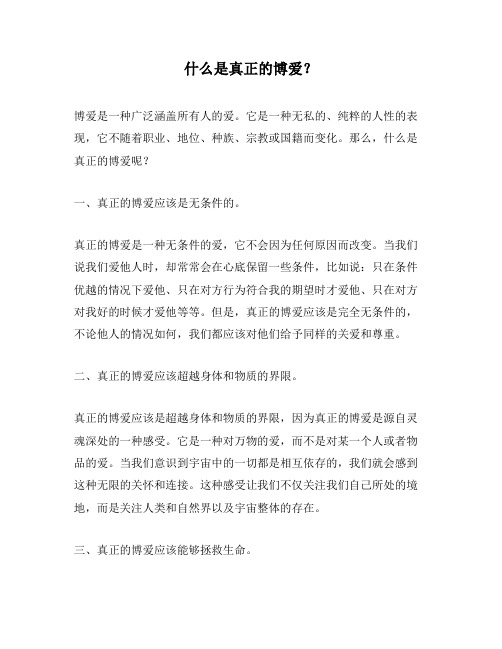 什么是真正的博爱？

博爱是一种广泛涵盖所有人的爱。它是一种无私的、纯粹的人性的表现，它不随着职业、地位、种族、宗教或国籍而变化。那么，什么是真正的博爱呢？

一、真正的博爱应该是无条件的。

真正的博爱是一种无条件的爱，它不会因为任何原因而改变。当我们说我们爱他人时，却常常会在心底保留一些条件，比如说：只在条件优越的情况下爱他、只在对方行为符合我的期望时才爱他、只在对方对我好的时候才爱他等等。但是，真正的博爱应该是完全无条件的，不论他人的情况如何，我们都应该对他们给予同样的关爱和尊重。

二、真正的博爱应该超越身体和物质的界限。

真正的博爱应该是超越身体和物质的界限，因为真正的博爱是源自灵魂深处的一种感受。它是一种对万物的爱，而不是对某一个人或者物品的爱。当我们意识到宇宙中的一切都是相互依存的，我们就会感到这种无限的关怀和连接。这种感受让我们不仅关注我们自己所处的境地，而是关注人类和自然界以及宇宙整体的存在。

三、真正的博爱应该能够拯救生命。